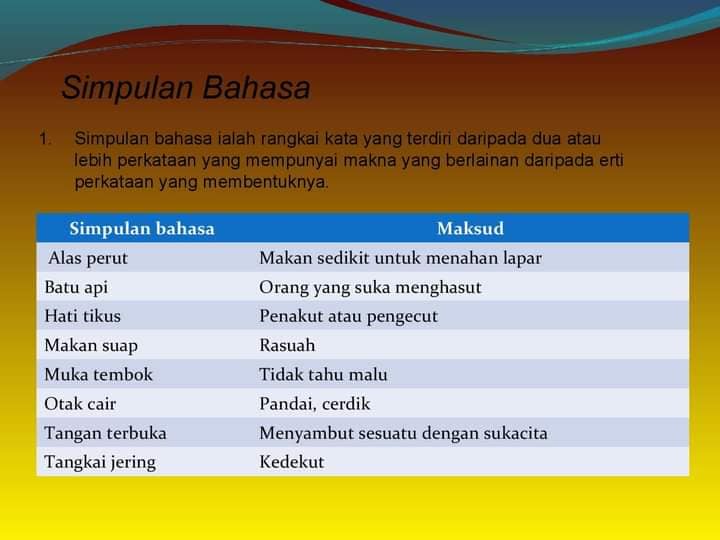 Simpulan Bahasa

1. Simpulan bahasa ialah rangkai kata yang terdiri daripada dua atau lebih perkataan yang mempunyai makna yang berlainan daripada erti perkataan yang membentuknya.

| Simpulan bahasa | Maksud |
|---|---|
| Alas perut | Makan sedikit untuk menahan lapar |
| Batu api | Orang yang suka menghasut |
| Hati tikus | Penakut atau pengecut |
| Makan suap | Rasuah |
| Muka tembok | Tidak tahu malu |
| Otak cair | Pandai, cerdik |
| Tangan terbuka | Menyambut sesuatu dengan sukacita |
| Tangkai jering | Kedekut |